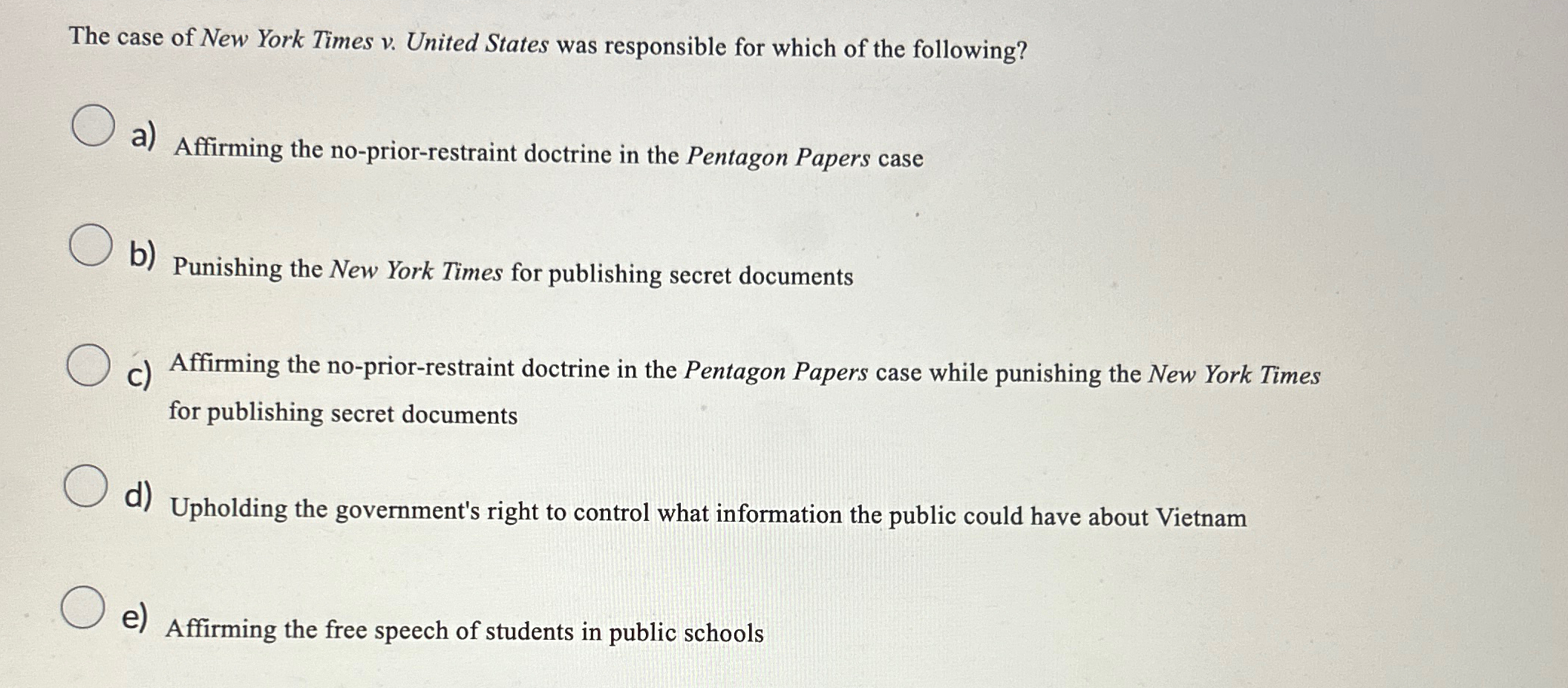 The case of New York Times v. United States was responsible for which of the following?

a) Affirming the no-prior-restraint doctrine in the Pentagon Papers case

b) Punishing the New York Times for publishing secret documents

c) Affirming the no-prior-restraint doctrine in the Pentagon Papers case while punishing the New York Times for publishing secret documents

d) Upholding the government's right to control what information the public could have about Vietnam

e) Affirming the free speech of students in public schools